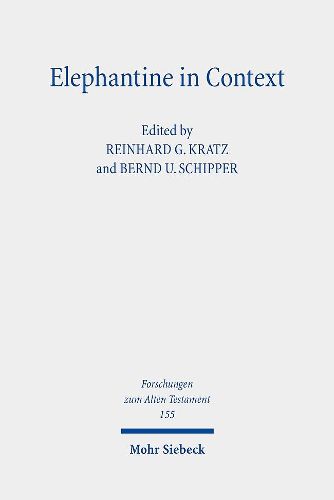 Elephantine in Context

Edited by
REINHARD G. KRATZ
and BERND U. SCHIPPER

Forschungen
zum Alten Testament
155

Mohr Siebeck